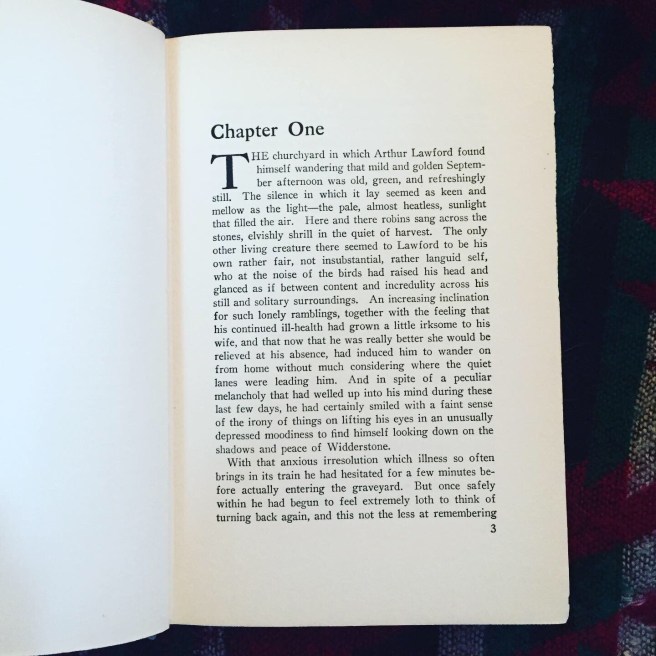 Chapter One

THE churchyard in which Arthur Lawford found himself wandering that mild and golden September afternoon was old, green, and refreshingly still. The silence in which it lay seemed as keen and mellow as the light—the pale, almost heatless, sunlight that filled the air. Here and there robins sang across the stones, elvishly shrill in the quiet of harvest. The only other living creature there seemed to Lawford to be his own rather fair, not insubstantial, rather languid self, who at the noise of the birds had raised his head and glanced as if between content and incredulity across his still and solitary surroundings. An increasing inclination for such lonely ramblings, together with the feeling that his continued ill-health had grown a little irksome to his wife, and that now that he was really better she would be relieved at his absence, had induced him to wander on from home without much considering where the quiet lanes were leading him. And in spite of a peculiar melancholy that had welled up into his mind during these last few days, he had certainly smiled with a faint sense of the irony of things on lifting his eyes in an unusually depressed moodiness to find himself looking down on the shadows and peace of Widderstone.

With that anxious irresolution which illness so often brings in its train he had hesitated for a few minutes before actually entering the graveyard. But once safely within he had begun to feel extremely loth to think of turning back again, and this not the less at remembering

3